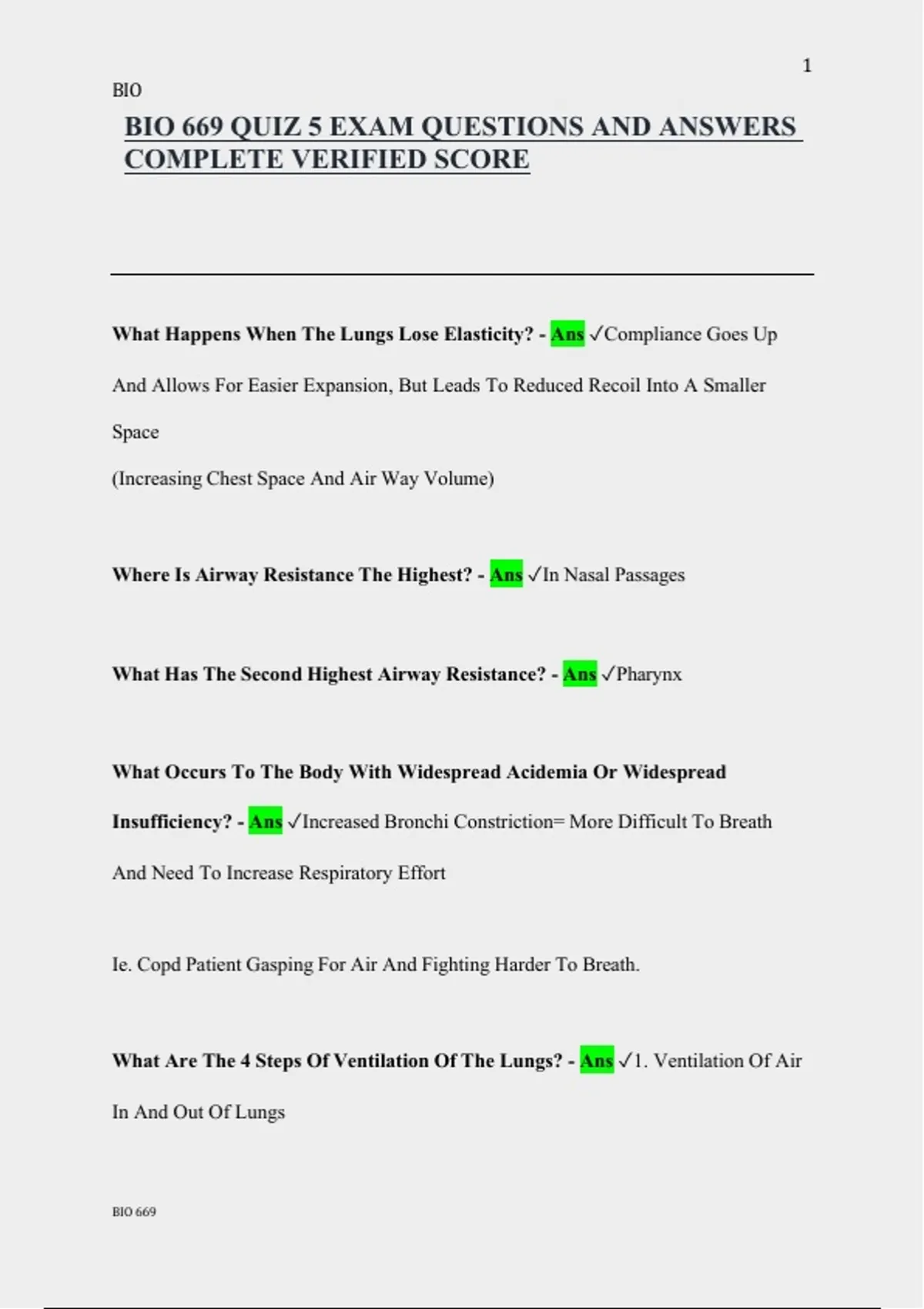 1

BIO

BIO 669 QUIZ 5 EXAM QUESTIONS AND ANSWERS COMPLETE VERIFIED SCORE

What Happens When The Lungs Lose Elasticity? - Ans ✓Compliance Goes Up And Allows For Easier Expansion, But Leads To Reduced Recoil Into A Smaller Space

(Increasing Chest Space And Air Way Volume)

Where Is Airway Resistance The Highest? - Ans ✓In Nasal Passages

What Has The Second Highest Airway Resistance? - Ans ✓Pharynx

What Occurs To The Body With Widespread Acidemia Or Widespread Insufficiency? - Ans ✓Increased Bronchi Constriction= More Difficult To Breath And Need To Increase Respiratory Effort

Ie. Copd Patient Gasping For Air And Fighting Harder To Breath.

What Are The 4 Steps Of Ventilation Of The Lungs? - Ans ✓1. Ventilation Of Air In And Out Of Lungs

BIO 669